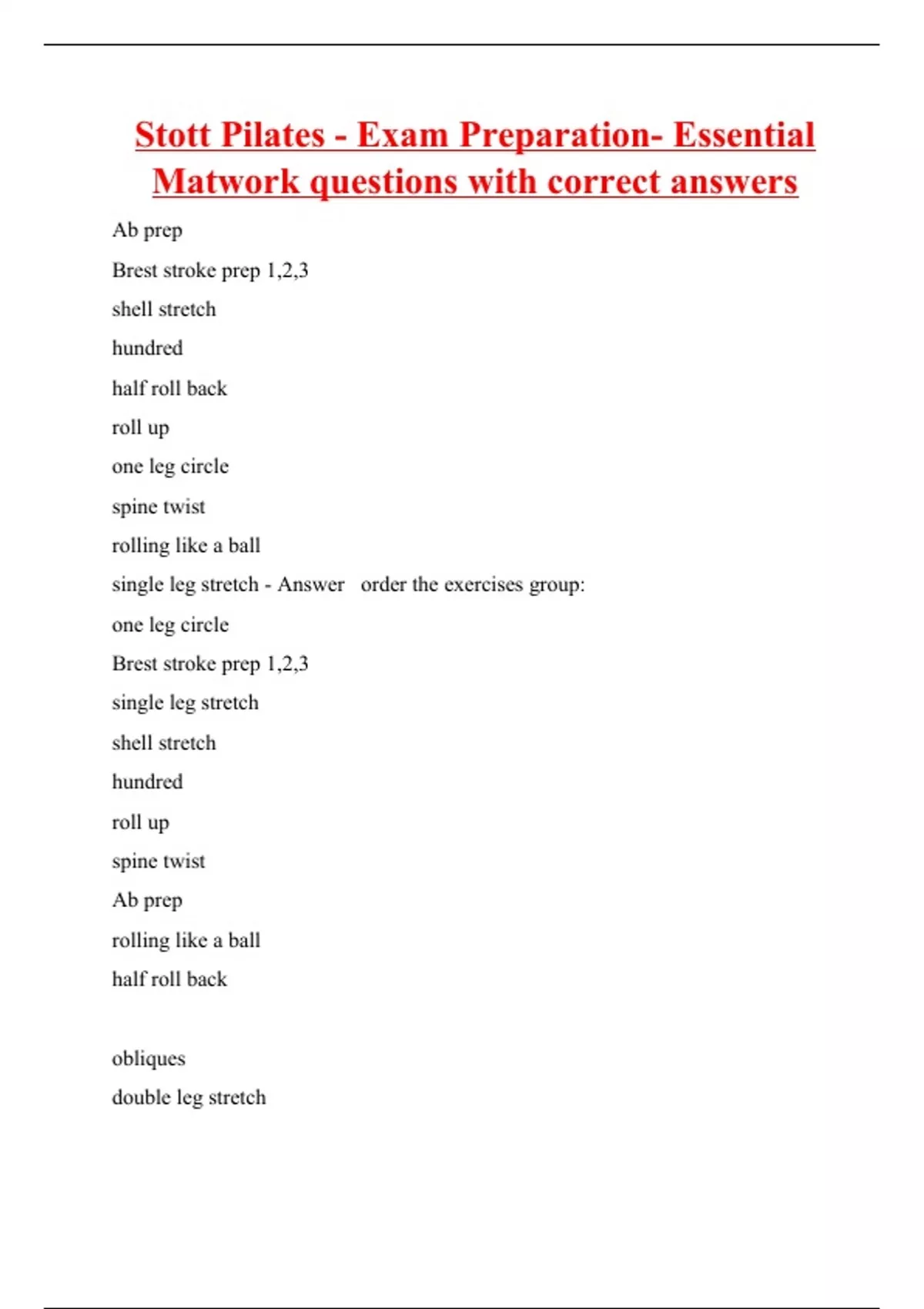 Stott Pilates - Exam Preparation- Essential Matwork questions with correct answers

Ab prep

Brest stroke prep 1,2,3

shell stretch

hundred

half roll back

roll up

one leg circle

spine twist

rolling like a ball

single leg stretch - Answer order the exercises group:

one leg circle

Brest stroke prep 1,2,3

single leg stretch

shell stretch

hundred

roll up

spine twist

Ab prep

rolling like a ball

half roll back

obliques

double leg stretch